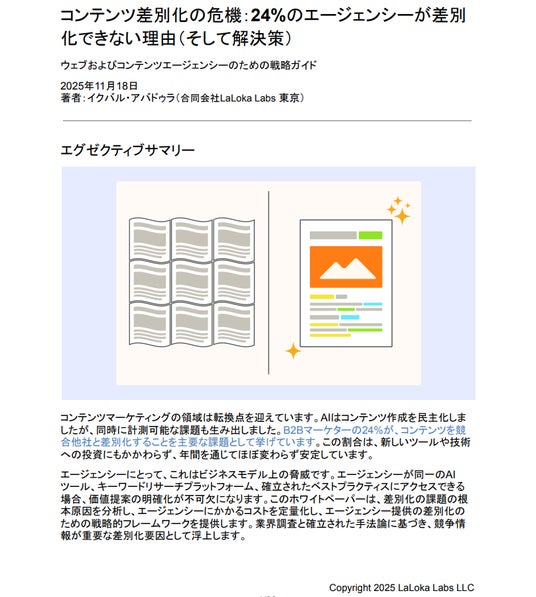 コンテンツ差別化の危機：24%のエージェンシーが差別化できない理由（そして解決策）

ウェブおよびコンテンツエージェンシーのための戦略ガイド

2025年11月18日
著者：イクバル・アバドゥラ（合同会社LaLoka Labs 東京）

エグゼクティブサマリー

コンテンツマーケティングの領域は転換点を迎えています。AIはコンテンツ作成を民主化しましたが、同時に計測可能な課題も生み出しました。B2Bマーケターの24%が、コンテンツを競合他社と差別化することを主要な課題として挙げています。この割合は、新しいツールや技術への投資にもかかわらず、年間を通じてほぼ変わらず安定しています。

エージェンシーにとって、これはビジネスモデル上の脅威です。エージェンシーが同一のAIツール、キーワードリサーチプラットフォーム、確立されたベストプラクティスにアクセスできる場合、価値提案の明確化が不可欠になります。このホワイトペーパーは、差別化の課題の根本原因を分析し、エージェンシーにかかるコストを定量化し、エージェンシー提供の差別化のための戦略的フレームワークを提供します。業界調査と確立された手法論に基づき、競争情報が重要な差別化要因として浮上します。

Copyright 2025 LaLoka Labs LLC